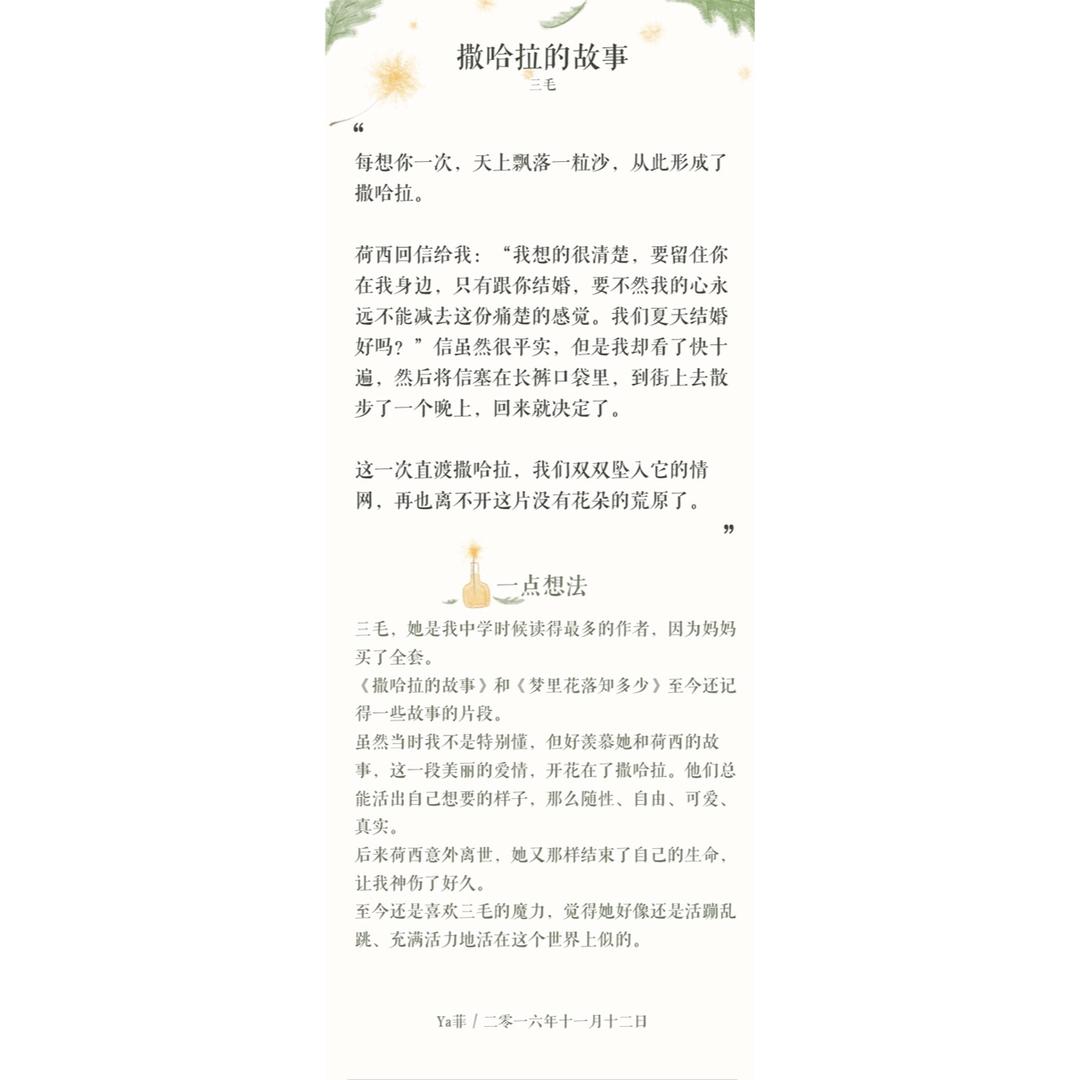 撒哈拉的故事
三毛

“

每想你一次，天上飘落一粒沙，从此形成了撒哈拉。

荷西回信给我：“我想的很清楚，要留住你在我身边，只有跟你结婚，要不然我的心永远不能减去这份痛楚的感觉。我们夏天结婚好吗？”信虽然很平实，但是我却看了快十遍，然后将信塞在长裤口袋里，到街上去散步了一个晚上，回来就决定了。

这一次直渡撒哈拉，我们双双坠入它的情网，再也离不开这片没有花朵的荒原了。

”

一点想法

三毛，她是我中学时候读得最多的作者，因为妈妈买了全套。
《撒哈拉的故事》和《梦里花落知多少》至今还记得一些故事的片段。
虽然当时我不是特别懂，但好羡慕她和荷西的故事，这一段美丽的爱情，开花在了撒哈拉。他们总能活出自己想要的样子，那么随性、自由、可爱、真实。
后来荷西意外离世，她又那样结束了自己的生命，让我神伤了好久。
至今还是喜欢三毛的魔力，觉得她好像还是活蹦乱跳、充满活力地活在这个世界上似的。

Ya菲 / 二零一六年十一月十二日